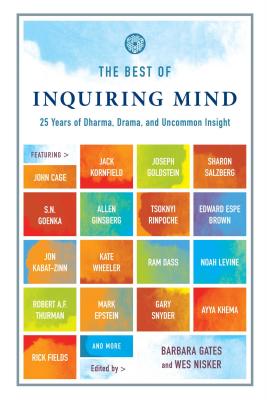 THE BEST OF
INQUIRING MIND
25 Years of Dharma, Drama, and Uncommon Insight

FEATURING >

JOHN CAGE

JACK KORNFIELD

JOSEPH GOLDSTEIN

SHARON SALZBERG

S.N. GOENKA

ALLEN GINSBERG

TSOKNYI RINPOCHE

EDWARD ESPE BROWN

JON KABAT-ZINN

KATE WHEELER

RAM DASS

NOAH LEVINE

ROBERT A.F. THURMAN

MARK EPSTEIN

GARY SNYDER

AYYA KHEMA

RICK FIELDS

AND MORE

Edited by >

BARBARA GATES and WES NISKER